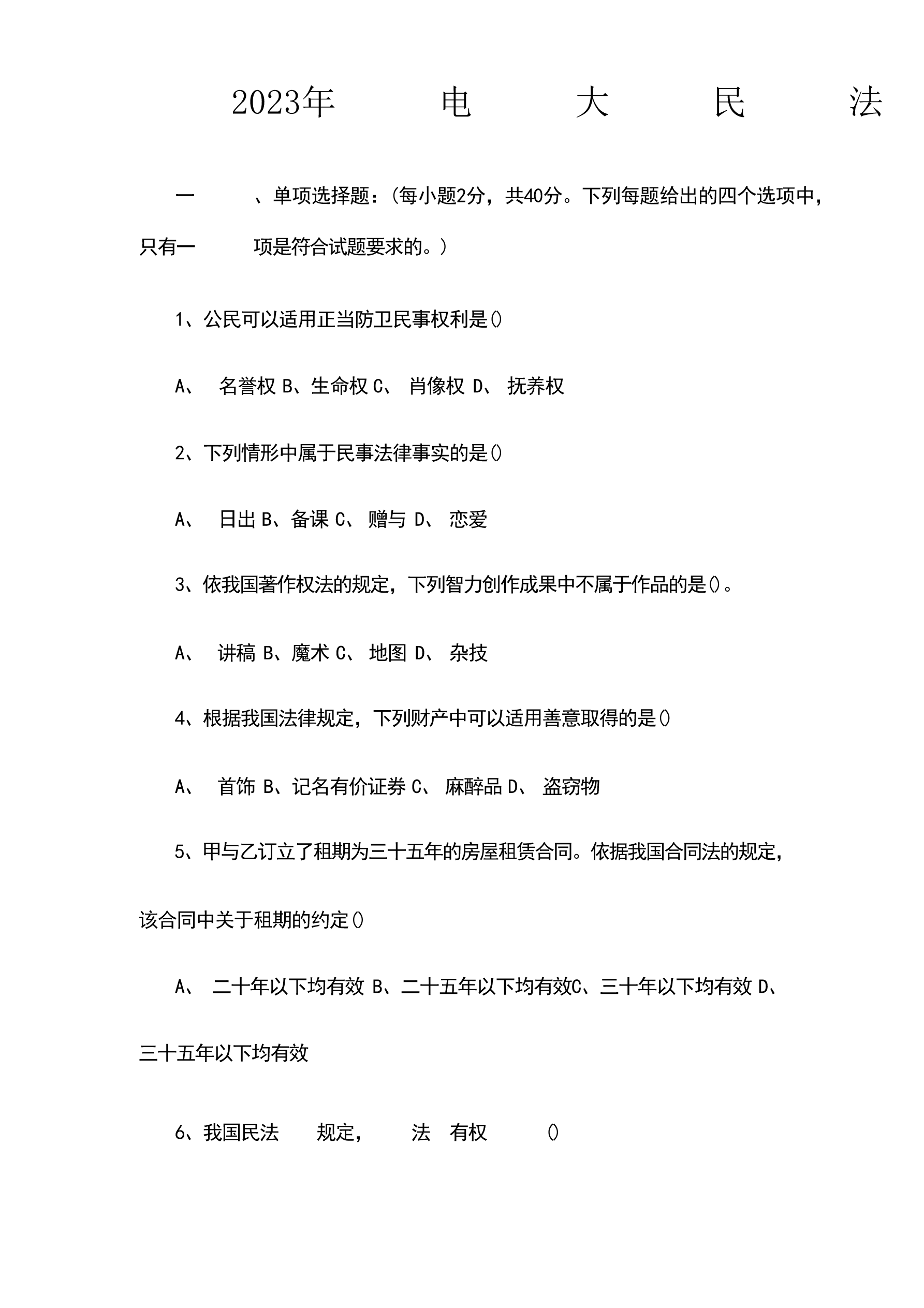 2023年 电 大 民 法

一 、单项选择题：(每小题2分，共40分。下列每题给出的四个选项中，只有一 项是符合试题要求的。)

1、公民可以适用正当防卫民事权利是()

A、 名誉权 B、生命权 C、 肖像权 D、 抚养权

2、下列情形中属于民事法律事实的是()

A、 日出 B、备课 C、 赠与 D、 恋爱

3、依我国著作权法的规定，下列智力创作成果中不属于作品的是()。

A、 讲稿 B、魔术 C、 地图 D、 杂技

4、根据我国法律规定，下列财产中可以适用善意取得的是()

A、 首饰 B、记名有价证券 C、 麻醉品 D、 盗窃物

5、甲与乙订立了租期为三十五年的房屋租赁合同。依据我国合同法的规定，该合同中关于租期的约定()

A、 二十年以下均有效 B、二十五年以下均有效C、三十年以下均有效 D、三十五年以下均有效

6、我国民法 规定， 法 有权 ()